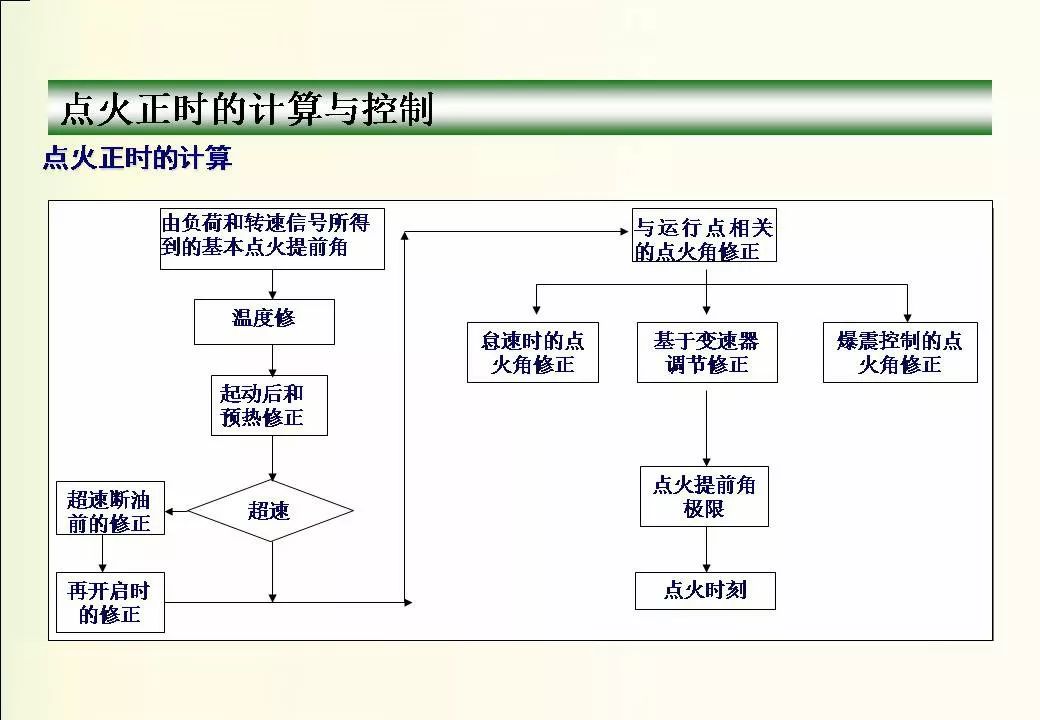 点火正时的计算与控制

点火正时的计算

由负荷和转速信号所得到的基本点火提前角

温度修

起动后和预热修正

超速

超速断油前的修正

再开启时的修正

与运行点相关的点火角修正

怠速时的点火角修正

基于变速器调节修正

爆震控制的点火角修正

点火提前角极限

点火时刻